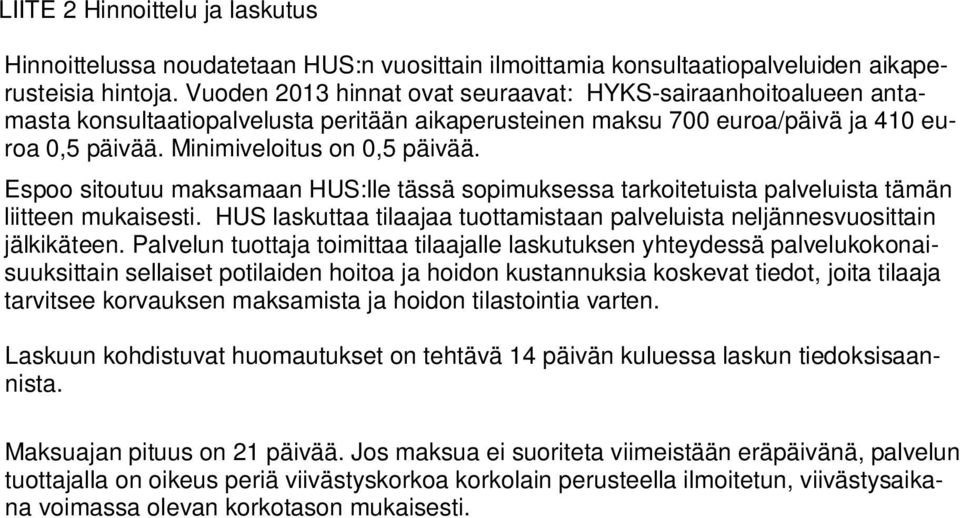 LIITE 2 Hinnoittelu ja laskutus

Hinnoittelussa noudatetaan HUS:n vuosittain ilmoittamia konsultaatiopalveluiden aikaperusteisia hintoja. Vuoden 2013 hinnat ovat seuraavat: HYKS-sairaanhoitoalueen antamasta konsultaatiopalvelusta peritään aikaperusteinen maksu 700 euroa/päivä ja 410 euroa 0,5 päivää. Minimiveloitus on 0,5 päivää.

Espoo sitoutuu maksamaan HUS:lle tässä sopimuksessa tarkoitetuista palveluista tämän liitteen mukaisesti. HUS laskuttaa tilaajaa tuottamistaan palveluista neljännesvuosittain jälkikäteen. Palvelun tuottaja toimittaa tilaajalle laskutuksen yhteydessä palvelukokonaisuuksittain sellaiset potilaiden hoitoa ja hoidon kustannuksia koskevat tiedot, joita tilaaja tarvitsee korvauksen maksamista ja hoidon tilastointia varten.

Laskuun kohdistuvat huomautukset on tehtävä 14 päivän kuluessa laskun tiedoksisaannista.

Maksuajan pituus on 21 päivää. Jos maksua ei suoriteta viimeistään eräpäivänä, palvelun tuottajalla on oikeus periä viivästyskorkoa korkolain perusteella ilmoitetun, viivästysaikana voimassa olevan korkotason mukaisesti.